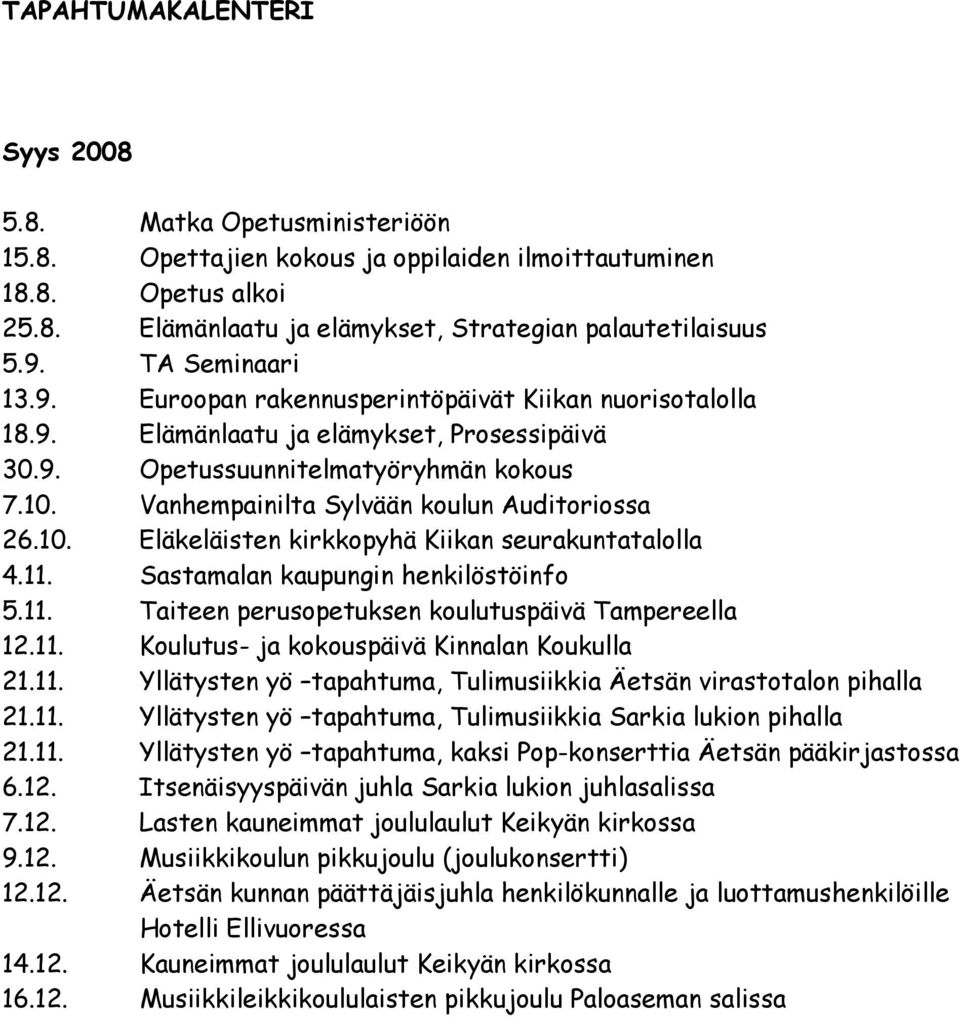 TAPAHTUMAKALENTERI

Syys 2008

5.8. Matka Opetusministeriöön
15.8. Opettajien kokous ja oppilaiden ilmoittautuminen
18.8. Opetus alkoi
25.8. Elämänlaatu ja elämykset, Strategian palautetilaisuus
5.9. TA Seminaari
13.9. Euroopan rakennusperintöpäivät Kiikan nuorisotalolla
18.9. Elämänlaatu ja elämykset, Prosessipäivä
30.9. Opetussuunnitelmatyöryhmän kokous
7.10. Vanhempainilta Sylvään koulun Auditoriossa
26.10. Eläkeläisten kirkkopyhä Kiikan seurakuntatalolla
4.11. Sastamalan kaupungin henkilöstöinfo
5.11. Taiteen perusopetuksen koulutuspäivä Tampereella
12.11. Koulutus- ja kokouspäivä Kinnalan Koukulla
21.11. Yllätysten yö –tapahtuma, Tulimusiikkia Äetsän virastotalon pihalla
21.11. Yllätysten yö –tapahtuma, Tulimusiikkia Sarkia lukion pihalla
21.11. Yllätysten yö –tapahtuma, kaksi Pop-konserttia Äetsän pääkirjastossa
6.12. Itsenäisyyspäivän juhla Sarkia lukion juhlasalissa
7.12. Lasten kauneimmat joululaulut Keikyän kirkossa
9.12. Musiikkikoulun pikkujoulu (joulukonsertti)
12.12. Äetsän kunnan päättäjäisjuhla henkilökunnalle ja luottamushenkilöille Hotelli Ellivuoressa
14.12. Kauneimmat joululaulut Keikyän kirkossa
16.12. Musiikkileikkikoululaisten pikkujoulu Paloaseman salissa